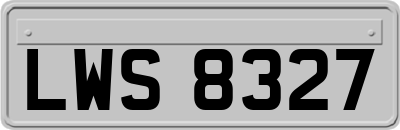 LWS 8327